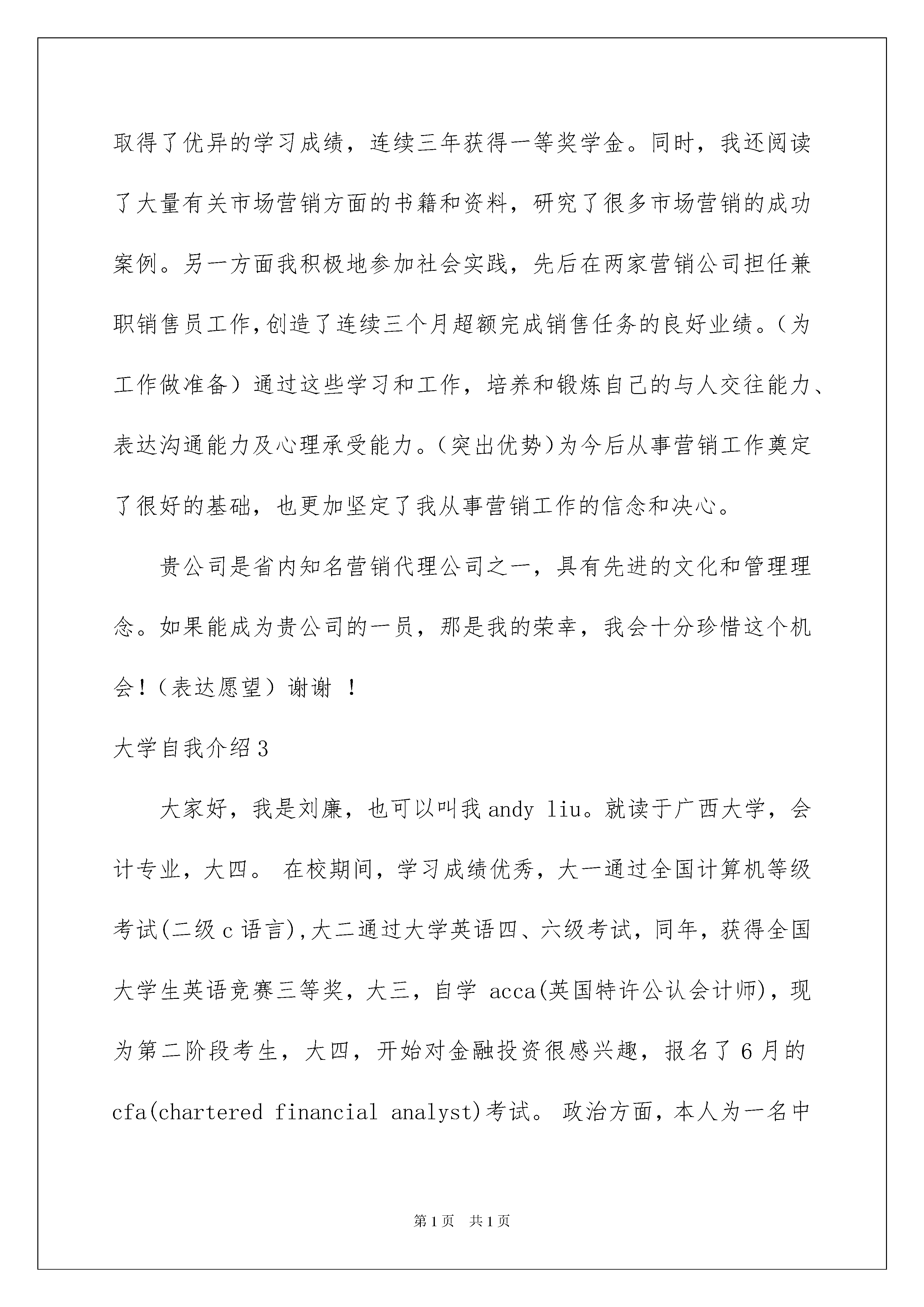 取得了优异的学习成绩，连续三年获得一等奖学金。同时，我还阅读了大量有关市场营销方面的书籍和资料，研究了很多市场营销的成功案例。另一方面我积极地参加社会实践，先后在两家营销公司担任兼职销售员工作,创造了连续三个月超额完成销售任务的良好业绩。（为工作做准备）通过这些学习和工作，培养和锻炼自己的与人交往能力、表达沟通能力及心理承受能力。（突出优势)为今后从事营销工作奠定了很好的基础，也更加坚定了我从事营销工作的信念和决心。

贵公司是省内知名营销代理公司之一，具有先进的文化和管理理念。如果能成为贵公司的一员，那是我的荣幸，我会十分珍惜这个机会！（表达愿望）谢谢 ！

大学自我介绍3

大家好，我是刘廉，也可以叫我andy liu。就读于广西大学，会计专业，大四。 在校期间，学习成绩优秀，大一通过全国计算机等级考试(二级c语言),大二通过大学英语四、六级考试，同年，获得全国大学生英语竞赛三等奖，大三，自学 acca(英国特许公认会计师)，现为第二阶段考生，大四，开始对金融投资很感兴趣，报名了6月的cfa(chartered financial analyst)考试。 政治方面，本人为一名中

第1页 共1页